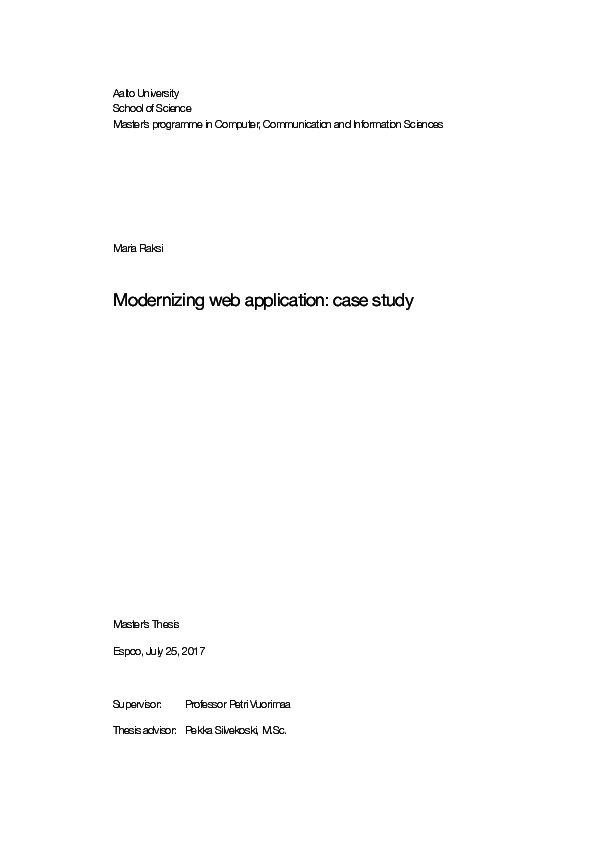 Aalto University
School of Science
Master's programme in Computer, Communication and Information Sciences

Maria Raksi

Modernizing web application: case study

Master's Thesis

Espoo, July 25, 2017

Supervisor: Professor Petri Vuorimaa

Thesis advisor: Pekka Silvekoski, M.Sc.